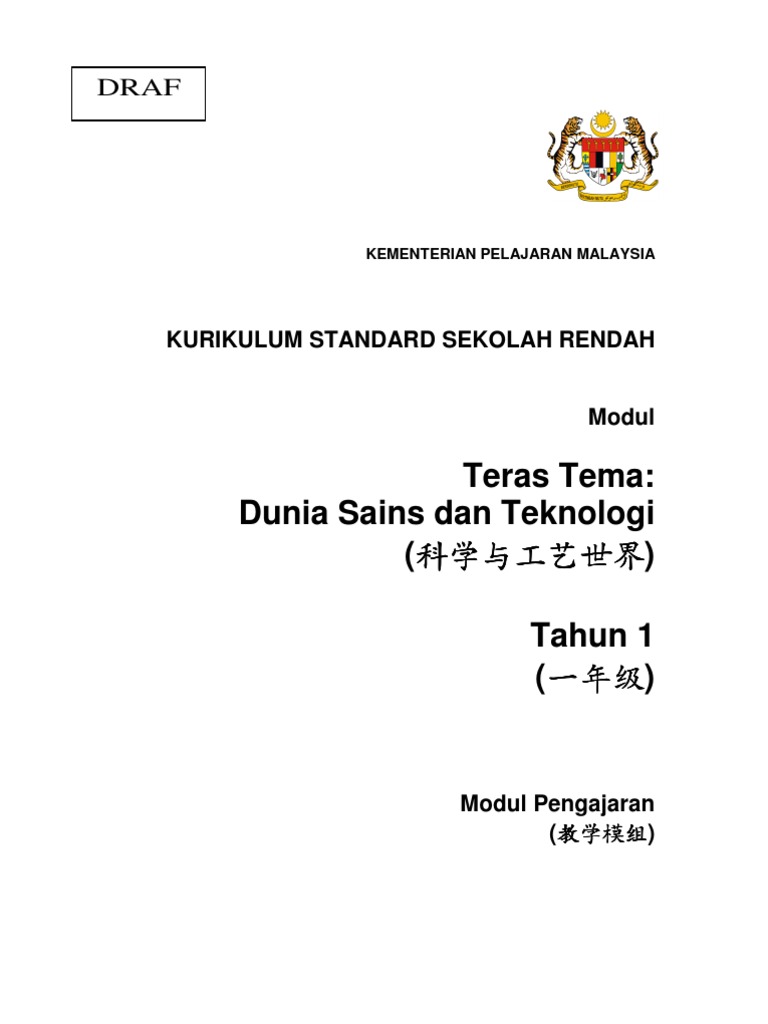 DRAF

KEMENTERIAN PELAJARAN MALAYSIA

KURIKULUM STANDARD SEKOLAH RENDAH

Modul

Teras Tema:
Dunia Sains dan Teknologi
(科学与工艺世界)

Tahun 1
(一年级)

Modul Pengajaran
(教学模组)